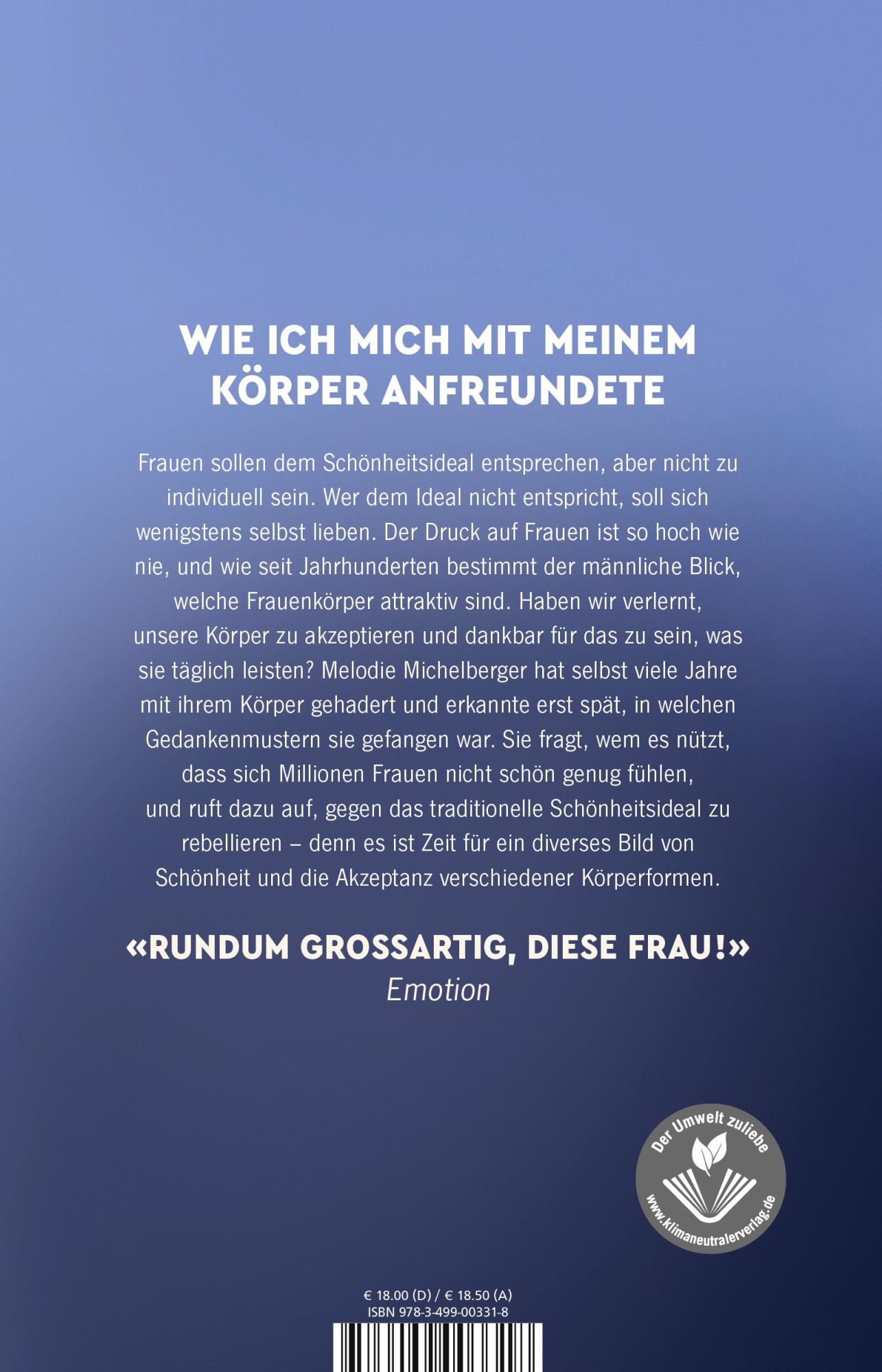 WIE ICH MICH MIT MEINEM KÖRPER ANFREUNDETE

Frauen sollen dem Schönheitsideal entsprechen, aber nicht zu individuell sein. Wer dem Ideal nicht entspricht, soll sich wenigstens selbst lieben. Der Druck auf Frauen ist so hoch wie nie, und wie seit Jahrhunderten bestimmt der männliche Blick, welche Frauenkörper attraktiv sind. Haben wir verlernt, unsere Körper zu akzeptieren und dankbar für das zu sein, was sie täglich leisten? Melodie Michelberger hat selbst viele Jahre mit ihrem Körper gehadert und erkannte erst spät, in welchen Gedankenmustern sie gefangen war. Sie fragt, wem es nützt, dass sich Millionen Frauen nicht schön genug fühlen, und ruft dazu auf, gegen das traditionelle Schönheitsideal zu rebellieren – denn es ist Zeit für ein diverses Bild von Schönheit und die Akzeptanz verschiedener Körperformen.

«RUNDUM GROSSARTIG, DIESE FRAU!»
Emotion

Der Umwelt zuliebe
www.klimaneutralerverlag.de

€ 18.00 (D) / € 18.50 (A)
ISBN 978-3-499-00331-8